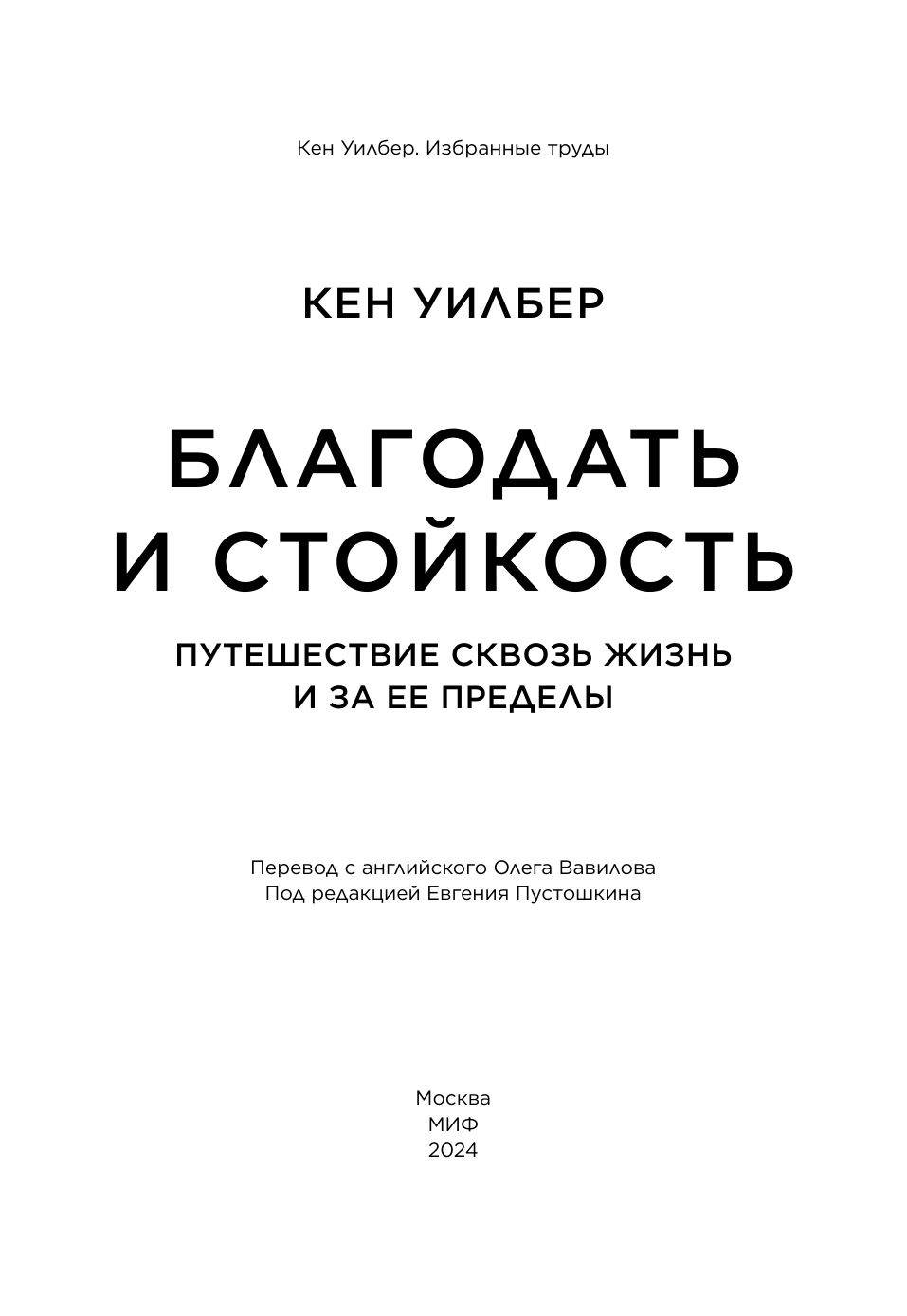 Кен Уилбер. Избранные труды

КЕН УИЛБЕР

БЛАГОДАТЬ
И СТОЙКОСТЬ

ПУТЕШЕСТВИЕ СКВОЗЬ ЖИЗНЬ
И ЗА ЕЕ ПРЕДЕЛЫ

Перевод с английского Олега Вавилова
Под редакцией Евгения Пустошкина

Москва
МИФ
2024